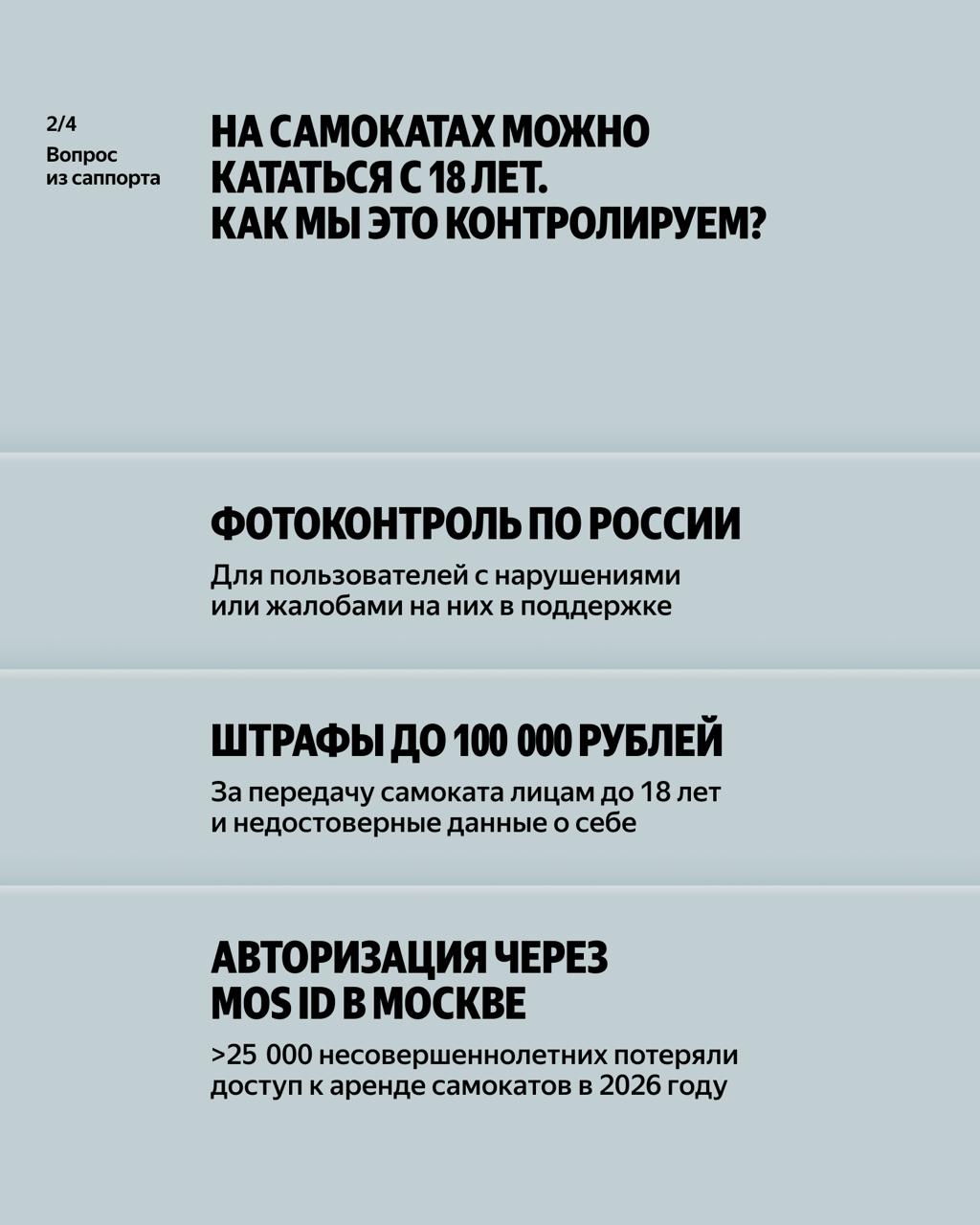 2/4
Вопрос
из саппорта

НА САМОКАТАХ МОЖНО КАТАТЬСЯ С 18 ЛЕТ. КАК МЫ ЭТО КОНТРОЛИРУЕМ?

ФОТОКОНТРОЛЬ ПО РОССИИ

Для пользователей с нарушениями или жалобами на них в поддержке

ШТРАФЫ ДО 100 000 РУБЛЕЙ

За передачу самоката лицам до 18 лет и недостоверные данные о себе

АВТОРИЗАЦИЯ ЧЕРЕЗ MOS ID В МОСКВЕ

>25 000 несовершеннолетних потеряли доступ к аренде самокатов в 2026 году